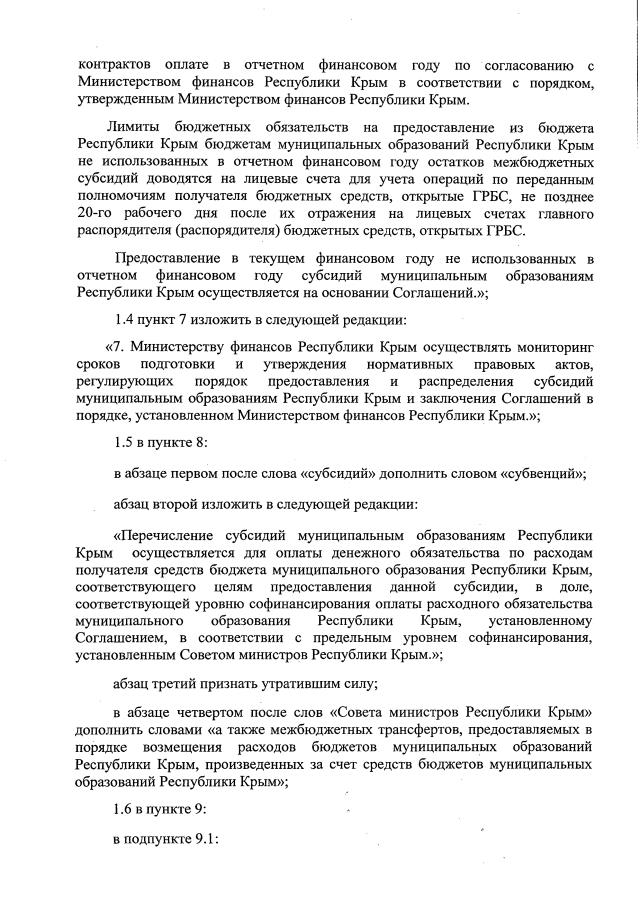 контрактов оплате в отчетном финансовом году по согласованию с Министерством финансов Республики Крым в соответствии с порядком, утвержденным Министерством финансов Республики Крым.

Лимиты бюджетных обязательств на предоставление из бюджета Республики Крым бюджетам муниципальных образований Республики Крым не использованных в отчетном финансовом году остатков межбюджетных субсидий доводятся на лицевые счета для учета операций по переданным полномочиям получателя бюджетных средств, открытые ГРБС, не позднее 20-го рабочего дня после их отражения на лицевых счетах главного распорядителя (распорядителя) бюджетных средств, открытых ГРБС.

Предоставление в текущем финансовом году не использованных в отчетном финансовом году субсидий муниципальным образованиям Республики Крым осуществляется на основании Соглашений.»;

1.4 пункт 7 изложить в следующей редакции:

«7. Министерству финансов Республики Крым осуществлять мониторинг сроков подготовки и утверждения нормативных правовых актов, регулирующих порядок предоставления и распределения субсидий муниципальным образованиям Республики Крым и заключения Соглашений в порядке, установленном Министерством финансов Республики Крым.»;

1.5 в пункте 8:

в абзаце первом после слова «субсидий» дополнить словом «субвенций»;

абзац второй изложить в следующей редакции:

«Перечисление субсидий муниципальным образованиям Республики Крым осуществляется для оплаты денежного обязательства по расходам получателя средств бюджета муниципального образования Республики Крым, соответствующего целям предоставления данной субсидии, в доле, соответствующей уровню софинансирования оплаты расходного обязательства муниципального образования Республики Крым, установленному Соглашением, в соответствии с предельным уровнем софинансирования, установленным Советом министров Республики Крым.»;

абзац третий признать утратившим силу;

в абзаце четвертом после слов «Совета министров Республики Крым» дополнить словами «а также межбюджетных трансфертов, предоставляемых в порядке возмещения расходов бюджетов муниципальных образований Республики Крым, произведенных за счет средств бюджетов муниципальных образований Республики Крым»;

1.6 в пункте 9:

в подпункте 9.1: